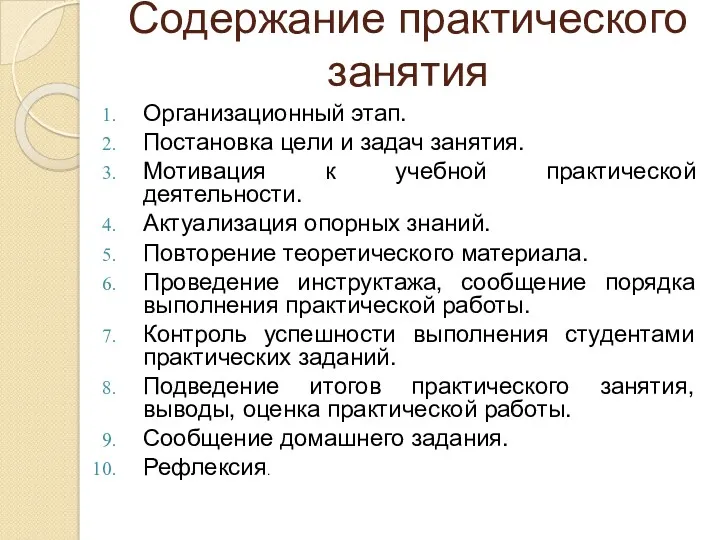 Содержание практического занятия

1. Организационный этап.
2. Постановка цели и задач занятия.
3. Мотивация к учебной практической деятельности.
4. Актуализация опорных знаний.
5. Повторение теоретического материала.
6. Проведение инструктажа, сообщение порядка выполнения практической работы.
7. Контроль успешности выполнения студентами практических заданий.
8. Подведение итогов практического занятия, выводы, оценка практической работы.
9. Сообщение домашнего задания.
10. Рефлексия.